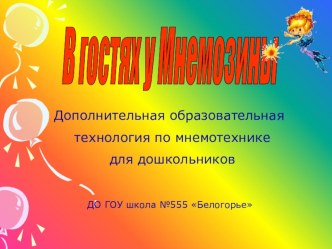 В гостях у Мнемозины

Дополнительная образовательная технология по мнемотехнике для дошкольников

ДО ГОУ школа №555 «Белогорье»